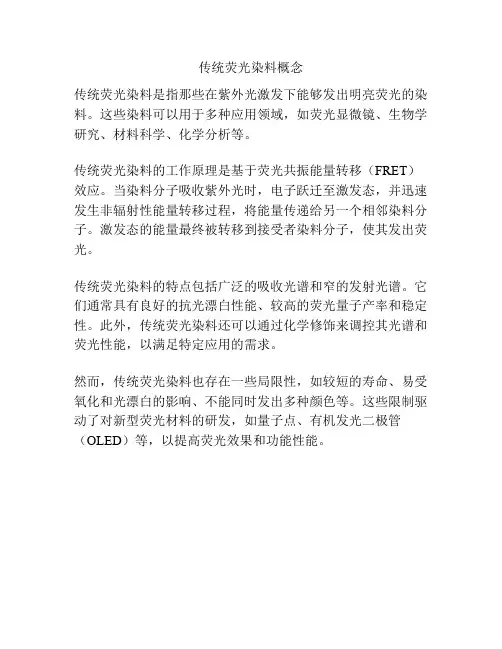 传统荧光染料概念

传统荧光染料是指那些在紫外光激发下能够发出明亮荧光的染料。这些染料可以用于多种应用领域，如荧光显微镜、生物学研究、材料科学、化学分析等。

传统荧光染料的工作原理是基于荧光共振能量转移（FRET）效应。当染料分子吸收紫外光时，电子跃迁至激发态，并迅速发生非辐射性能量转移过程，将能量传递给另一个相邻染料分子。激发态的能量最终被转移到接受者染料分子，使其发出荧光。

传统荧光染料的特点包括广泛的吸收光谱和窄的发射光谱。它们通常具有良好的抗光漂白性能、较高的荧光量子产率和稳定性。此外，传统荧光染料还可以通过化学修饰来调控其光谱和荧光性能，以满足特定应用的需求。

然而，传统荧光染料也存在一些局限性，如较短的寿命、易受氧化和光漂白的影响、不能同时发出多种颜色等。这些限制驱动了对新型荧光材料的研发，如量子点、有机发光二极管（OLED）等，以提高荧光效果和功能性能。